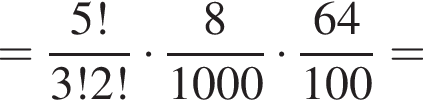 $= \frac{5!}{3!2!} \cdot \frac{8}{1000} \cdot \frac{64}{100} =$